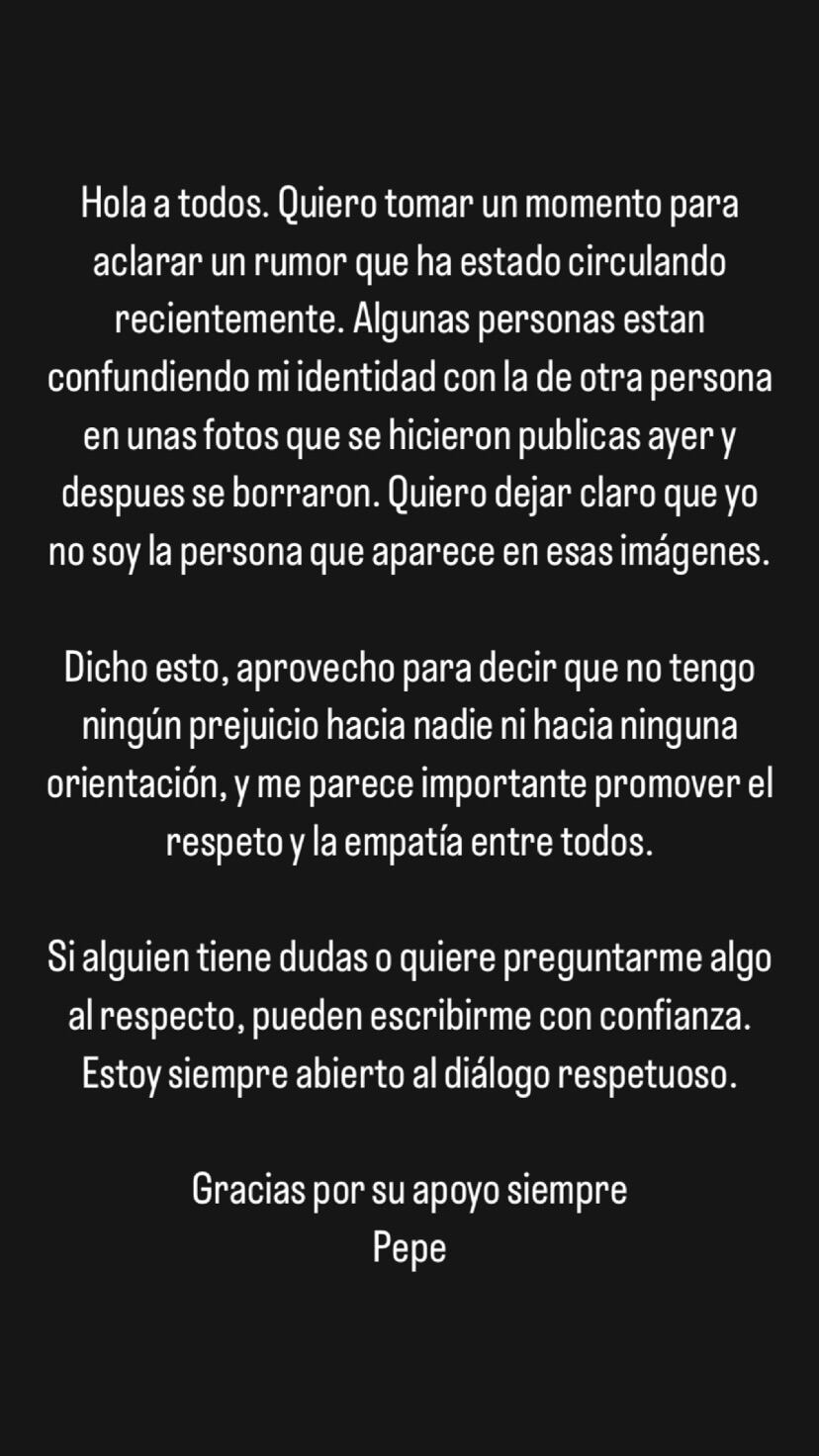 Hola a todos. Quiero tomar un momento para aclarar un rumor que ha estado circulando recientemente. Algunas personas estan confundiendo mi identidad con la de otra persona en unas fotos que se hicieron publicas ayer y despues se borraron. Quiero dejar claro que yo no soy la persona que aparece en esas imágenes.

Dicho esto, aprovecho para decir que no tengo ningún prejuicio hacia nadie ni hacia ninguna orientación, y me parece importante promover el respeto y la empatía entre todos.

Si alguien tiene dudas o quiere preguntarme algo al respecto, pueden escribirme con confianza. Estoy siempre abierto al diálogo respetuoso.

Gracias por su apoyo siempre
Pepe